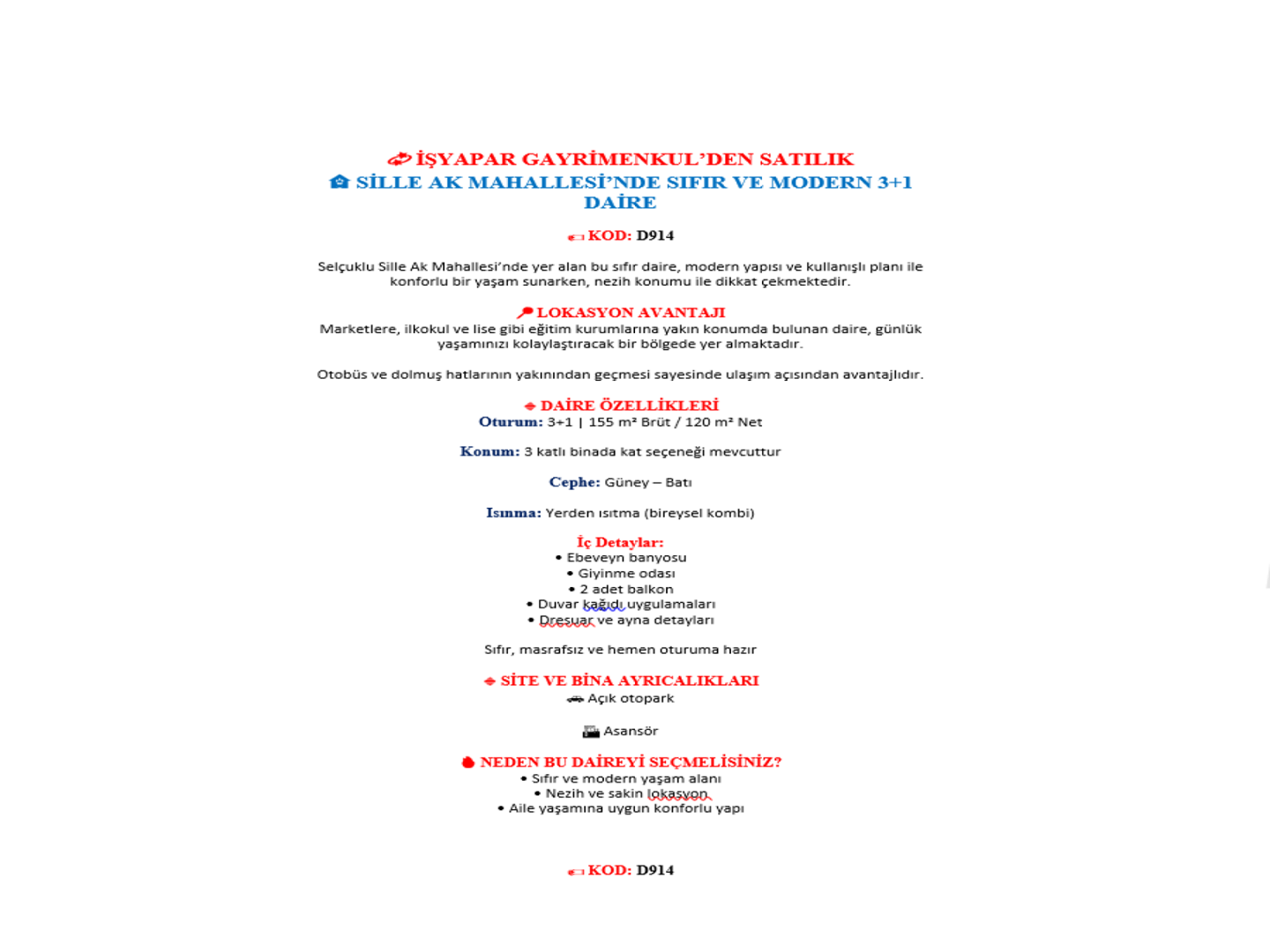 İŞYAPAR GAYRİMENKUL'DEN SATILIK
SİLLE AK MAHALLESİ'NDE SIFIR VE MODERN 3+1 DAİRE

KOD: D914

Selçuklu Sille Ak Mahallesi'nde yer alan bu sıfır daire, modern yapısı ve kullanışlı planı ile konforlu bir yaşam sunarken, nezih konumu ile dikkat çekmektedir.

LOKASYON AVANTAJI
Marketlere, ilkokul ve lise gibi eğitim kurumlarına yakın konumda bulunan daire, günlük yaşamınızı kolaylaştıracak bir bölgede yer almaktadır.

Otobüs ve dolmuş hatlarının yakınından geçmesi sayesinde ulaşım açısından avantajlıdır.

DAİRE ÖZELLİKLERİ
Oturum: 3+1 | 155 m² Brüt / 120 m² Net

Konum: 3 katlı binada kat seçeneği mevcuttur

Cephe: Güney – Batı

Isınma: Yerden ısıtma (bireysel kombi)

İç Detaylar:
• Ebeveyn banyosu
• Giyinme odası
• 2 adet balkon
• Duvar kağıdı uygulamaları
• Dresuar ve ayna detayları

Sıfır, masrafsız ve hemen oturuma hazır

SİTE VE BİNA AYRICALIKLARI
Açık otopark

Asansör

NEDEN BU DAİREYİ SEÇMELİSİNİZ?
• Sıfır ve modern yaşam alanı
• Nezih ve sakin lokasyon
• Aile yaşamına uygun konforlu yapı

KOD: D914